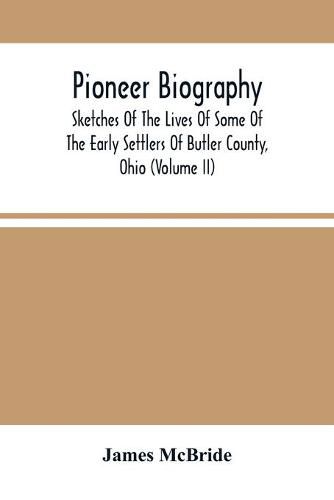 Pioneer Biography

Sketches Of The Lives Of Some Of The Early Settlers Of Butler County, Ohio (Volume II)

James McBride